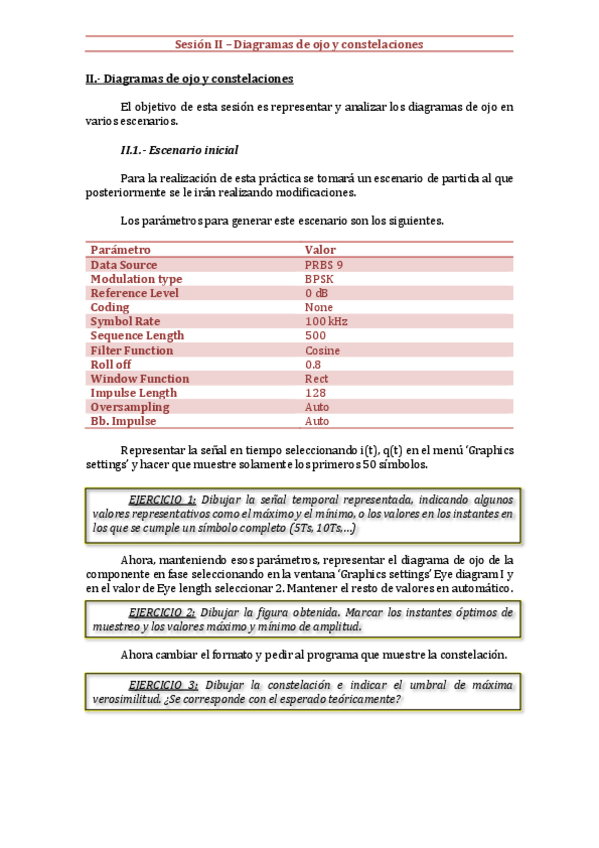 Sesión II – Diagramas de ojo y constelaciones

II.- Diagramas de ojo y constelaciones

El objetivo de esta sesión es representar y analizar los diagramas de ojo en varios escenarios.

II.1.- Escenario inicial

Para la realización de esta práctica se tomará un escenario de partida al que posteriormente se le irán realizando modificaciones.

Los parámetros para generar este escenario son los siguientes.

| Parámetro | Valor |
|---|---|
| Data Source | PRBS 9 |
| Modulation type | BPSK |
| Reference Level | 0 dB |
| Coding | None |
| Symbol Rate | 100 kHz |
| Sequence Length | 500 |
| Filter Function | Cosine |
| Roll off | 0.8 |
| Window Function | Rect |
| Impulse Length | 128 |
| Oversampling | Auto |
| Bb. Impulse | Auto |

Representar la señal en tiempo seleccionando i(t), q(t) en el menú 'Graphics settings' y hacer que muestre solamente los primeros 50 símbolos.

EJERCICIO 1: Dibujar la señal temporal representada, indicando algunos valores representativos como el máximo y el mínimo, o los valores en los instantes en los que se cumple un símbolo completo (5Ts, 10Ts,…)

Ahora, manteniendo esos parámetros, representar el diagrama de ojo de la componente en fase seleccionando en la ventana 'Graphics settings' Eye diagram I y en el valor de Eye length seleccionar 2. Mantener el resto de valores en automático.

EJERCICIO 2: Dibujar la figura obtenida. Marcar los instantes óptimos de muestreo y los valores máximo y mínimo de amplitud.

Ahora cambiar el formato y pedir al programa que muestre la constelación.

EJERCICIO 3: Dibujar la constelación e indicar el umbral de máxima verosimilitud. ¿Se corresponde con el esperado teóricamente?